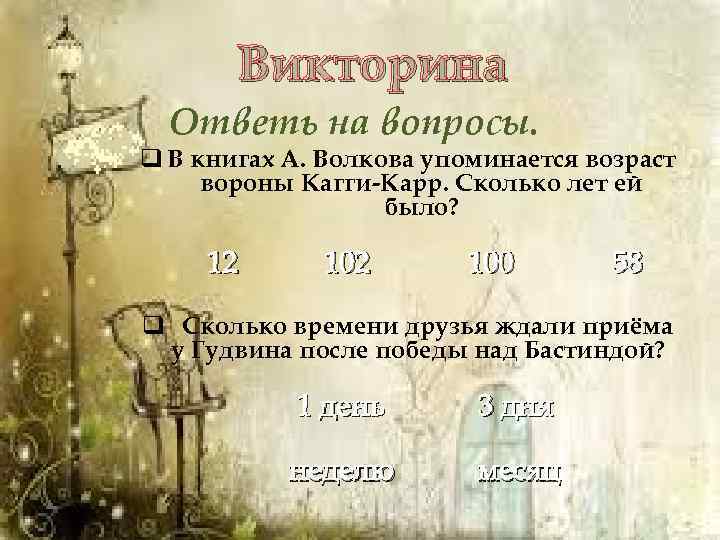 Викторина

Ответь на вопросы.

❑ В книгах А. Волкова упоминается возраст вороны Кагги-Карр. Сколько лет ей было?

12 102 100 58

❑ Сколько времени друзья ждали приёма у Гудвина после победы над Бастиндой?

1 день 3 дня

неделю месяц